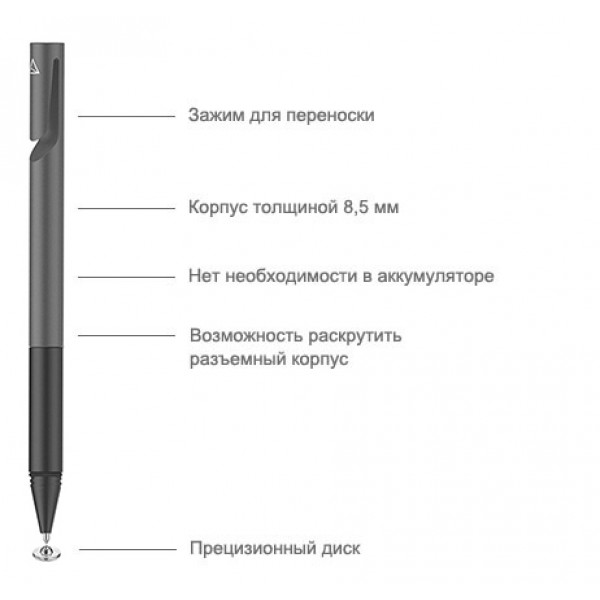 Зажим для переноски

Корпус толщиной 8,5 мм

Нет необходимости в аккумуляторе

Возможность раскрутить разъемный корпус

Прецизионный диск